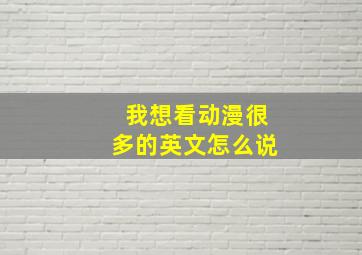 我想看动漫很多的英文怎么说